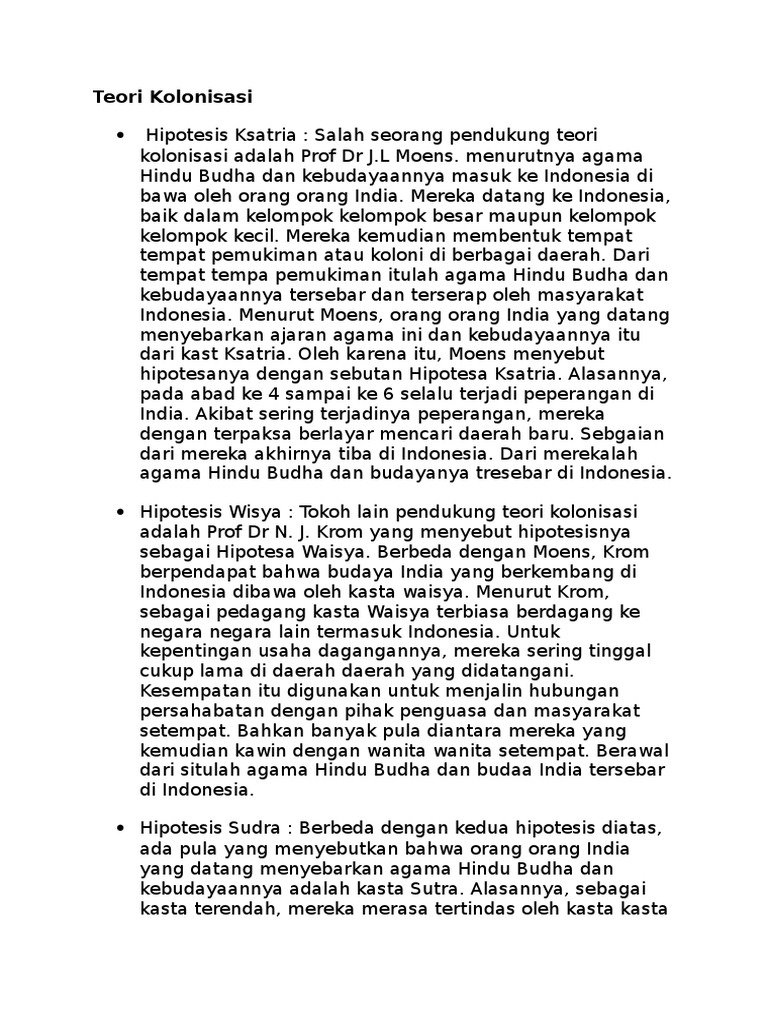 Teori Kolonisasi

• Hipotesis Ksatria : Salah seorang pendukung teori kolonisasi adalah Prof Dr J.L Moens. menurutnya agama Hindu Budha dan kebudayaannya masuk ke Indonesia di bawa oleh orang orang India. Mereka datang ke Indonesia, baik dalam kelompok kelompok besar maupun kelompok kelompok kecil. Mereka kemudian membentuk tempat tempat pemukiman atau koloni di berbagai daerah. Dari tempat tempa pemukiman itulah agama Hindu Budha dan kebudayaannya tersebar dan terserap oleh masyarakat Indonesia. Menurut Moens, orang orang India yang datang menyebarkan ajaran agama ini dan kebudayaannya itu dari kast Ksatria. Oleh karena itu, Moens menyebut hipotesanya dengan sebutan Hipotesa Ksatria. Alasannya, pada abad ke 4 sampai ke 6 selalu terjadi peperangan di India. Akibat sering terjadinya peperangan, mereka dengan terpaksa berlayar mencari daerah baru. Sebgaian dari mereka akhirnya tiba di Indonesia. Dari merekalah agama Hindu Budha dan budayanya tresebar di Indonesia.

• Hipotesis Wisya : Tokoh lain pendukung teori kolonisasi adalah Prof Dr N. J. Krom yang menyebut hipotesisnya sebagai Hipotesa Waisya. Berbeda dengan Moens, Krom berpendapat bahwa budaya India yang berkembang di Indonesia dibawa oleh kasta waisya. Menurut Krom, sebagai pedagang kasta Waisya terbiasa berdagang ke negara negara lain termasuk Indonesia. Untuk kepentingan usaha dagangannya, mereka sering tinggal cukup lama di daerah daerah yang didatangani. Kesempatan itu digunakan untuk menjalin hubungan persahabatan dengan pihak penguasa dan masyarakat setempat. Bahkan banyak pula diantara mereka yang kemudian kawin dengan wanita wanita setempat. Berawal dari situlah agama Hindu Budha dan budaa India tersebar di Indonesia.

• Hipotesis Sudra : Berbeda dengan kedua hipotesis diatas, ada pula yang menyebutkan bahwa orang orang India yang datang menyebarkan agama Hindu Budha dan kebudayaannya adalah kasta Sutra. Alasannya, sebagai kasta terendah, mereka merasa tertindas oleh kasta kasta